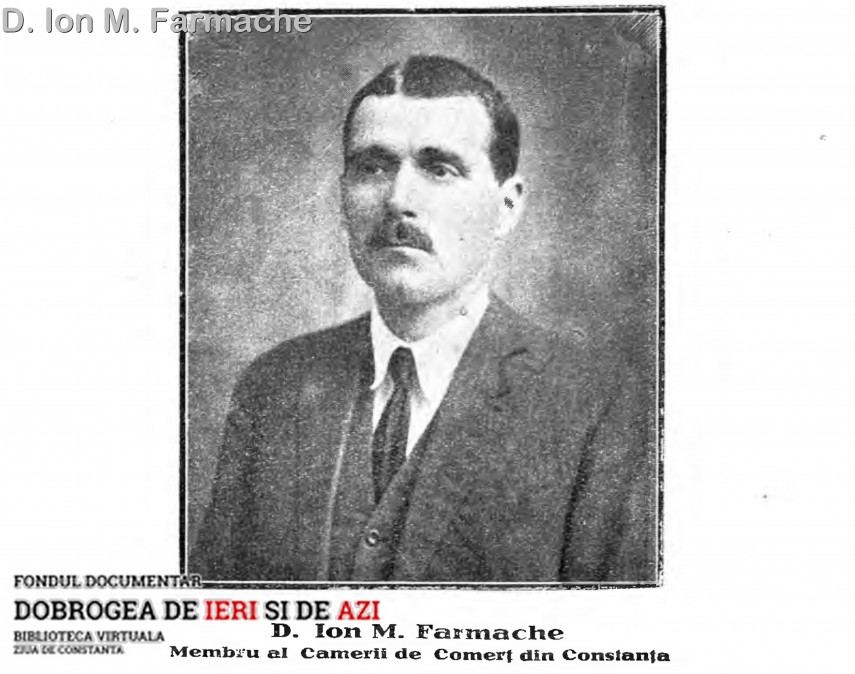 D. Ion M. Farmache

D. Ion M. Farmache
Membru al Camerii de Comerț din Constanța

FONDUL DOCUMENTAR
DOBROGEA DE IERI SI DE AZI
BIBLIOTECA VIRTUALA
ZIUA DE CONSTANTA